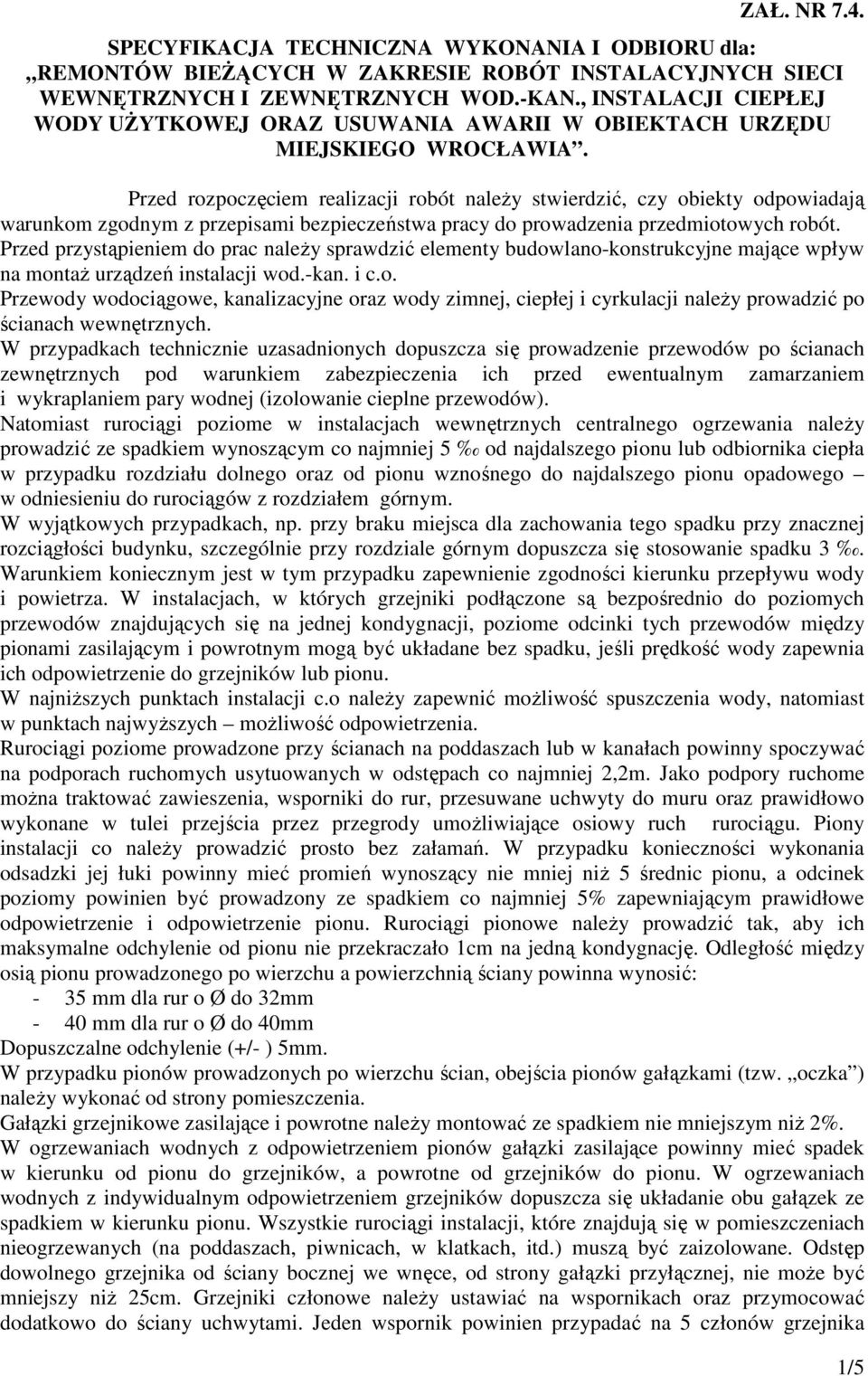 ZAŁ. NR 7.4.

SPECYFIKACJA TECHNICZNA WYKONANIA I ODBIORU dla: „REMONTÓW BIEŻĄCYCH W ZAKRESIE ROBÓT INSTALACYJNYCH SIECI WEWNĘTRZNYCH I ZEWNĘTRZNYCH WOD.-KAN., INSTALACJI CIEPŁEJ WODY UŻYTKOWEJ ORAZ USUWANIA AWARII W OBIEKTACH URZĘDU MIEJSKIEGO WROCŁAWIA”.

Przed rozpoczęciem realizacji robót należy stwierdzić, czy obiekty odpowiadają warunkom zgodnym z przepisami bezpieczeństwa pracy do prowadzenia przedmiotowych robót.
Przed przystąpieniem do prac należy sprawdzić elementy budowlano-konstrukcyjne mające wpływ na montaż urządzeń instalacji wod.-kan. i c.o.
Przewody wodociągowe, kanalizacyjne oraz wody zimnej, ciepłej i cyrkulacji należy prowadzić po ścianach wewnętrznych.
W przypadkach technicznie uzasadnionych dopuszcza się prowadzenie przewodów po ścianach zewnętrznych pod warunkiem zabezpieczenia ich przed ewentualnym zamarzaniem i wykraplaniem pary wodnej (izolowanie cieplne przewodów).
Natomiast rurociągi poziome w instalacjach wewnętrznych centralnego ogrzewania należy prowadzić ze spadkiem wynoszącym co najmniej 5 ‰ od najdalszego pionu lub odbiornika ciepła w przypadku rozdziału dolnego oraz od pionu wznośnego do najdalszego pionu opadowego – w odniesieniu do rurociągów z rozdziałem górnym.
W wyjątkowych przypadkach, np. przy braku miejsca dla zachowania tego spadku przy znacznej rozciągłości budynku, szczególnie przy rozdziale górnym dopuszcza się stosowanie spadku 3 ‰. Warunkiem koniecznym jest w tym przypadku zapewnienie zgodności kierunku przepływu wody i powietrza. W instalacjach, w których grzejniki podłączone są bezpośrednio do poziomych przewodów znajdujących się na jednej kondygnacji, poziome odcinki tych przewodów między pionami zasilającym i powrotnym mogą być układane bez spadku, jeśli prędkość wody zapewnia ich odpowietrzenie do grzejników lub pionu.
W najniższych punktach instalacji c.o należy zapewnić możliwość spuszczenia wody, natomiast w punktach najwyższych – możliwość odpowietrzenia.
Rurociągi poziome prowadzone przy ścianach na poddaszach lub w kanałach powinny spoczywać na podporach ruchomych usytuowanych w odstępach co najmniej 2,2m. Jako podpory ruchome można traktować zawieszenia, wsporniki do rur, przesuwane uchwyty do muru oraz prawidłowo wykonane w tulei przejścia przez przegrody umożliwiające osiowy ruch rurociągu. Piony instalacji co należy prowadzić prosto bez załamań. W przypadku konieczności wykonania odsadzki jej łuki powinny mieć promień wynoszący nie mniej niż 5 średnic pionu, a odcinek poziomy powinien być prowadzony ze spadkiem co najmniej 5% zapewniającym prawidłowe odpowietrzenie i odpowietrzenie pionu. Rurociągi pionowe należy prowadzić tak, aby ich maksymalne odchylenie od pionu nie przekraczało 1cm na jedną kondygnację. Odległość między osią pionu prowadzonego po wierzchu a powierzchnią ściany powinna wynosić:
- 35 mm dla rur o Ø do 32mm
- 40 mm dla rur o Ø do 40mm
Dopuszczalne odchylenie (+/- ) 5mm.
W przypadku pionów prowadzonych po wierzchu ścian, obejścia pionów gałązkami (tzw. „oczka”) należy wykonać od strony pomieszczenia.
Gałązki grzejnikowe zasilające i powrotne należy montować ze spadkiem nie mniejszym niż 2%.
W ogrzewaniach wodnych z odpowietrzeniem pionów gałązki zasilające powinny mieć spadek w kierunku od pionu do grzejników, a powrotne od grzejników do pionu. W ogrzewaniach wodnych z indywidualnym odpowietrzeniem grzejników dopuszcza się układanie obu gałązek ze spadkiem w kierunku pionu. Wszystkie rurociągi instalacji, które znajdują się w pomieszczeniach nieogrzewanych (na poddaszach, piwnicach, w klatkach, itd.) muszą być zaizolowane. Odstęp dolnego grzejnika od ściany bocznej we wnęce, od strony gałązki przyłącznej, nie może być mniejszy niż 25cm. Grzejniki członowe należy ustawiać na wspornikach oraz przymocować dodatkowo do ściany uchwytami. Jeden wspornik powinien przypadać na 5 członów grzejnika

1/5